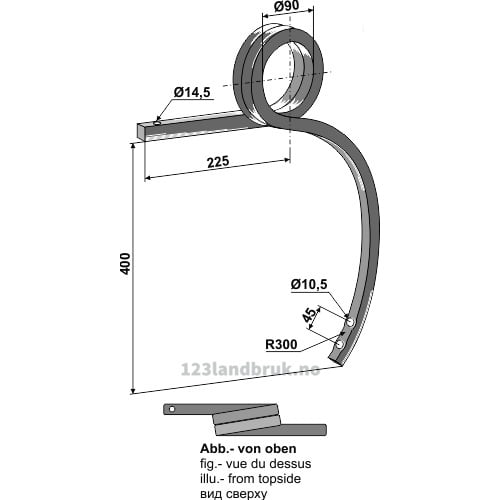 Ø90

Ø14,5

225

400

Ø10,5

45

R300

123landbruk.no

Abb.- von oben
fig.- vue du dessus
illu.- from topside
вид сверху